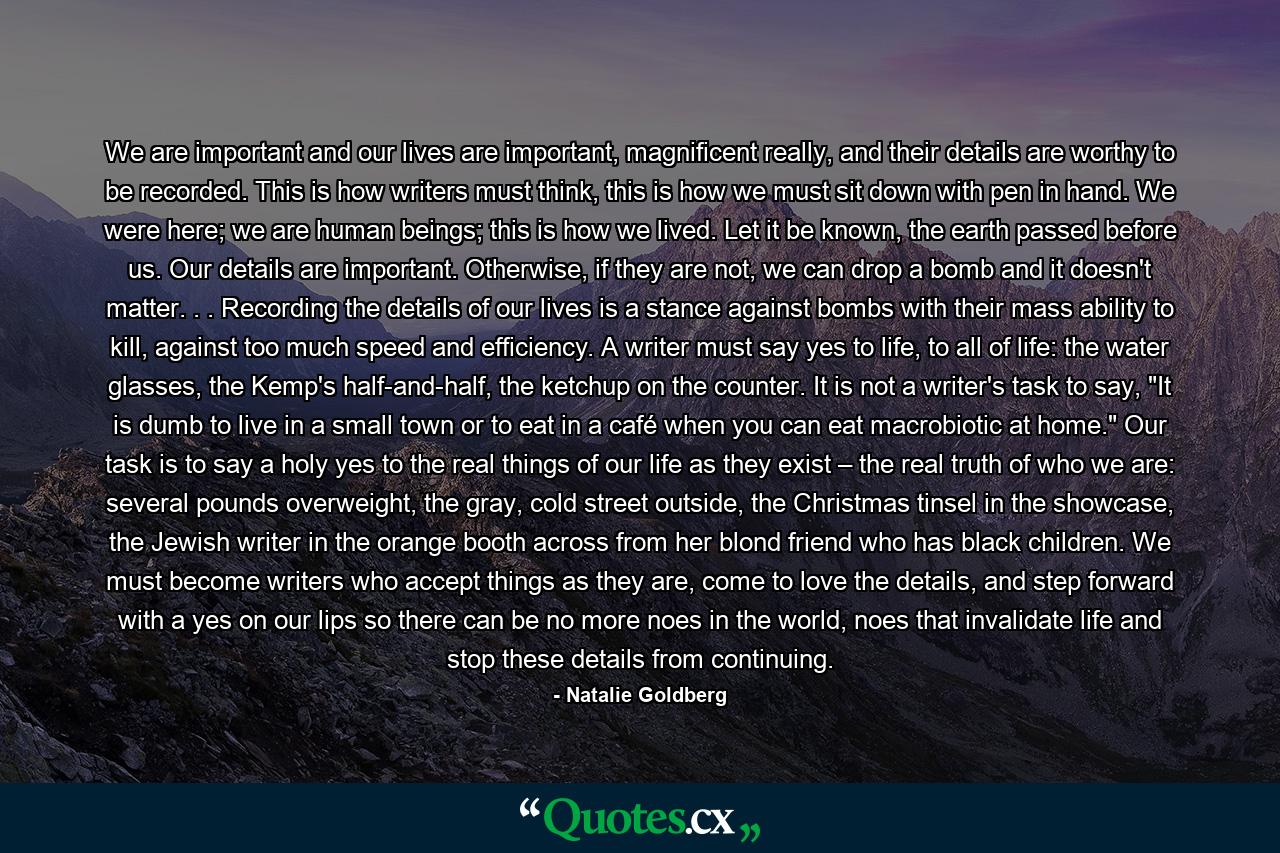 We are important and our lives are important, magnificent really, and their details are worthy to be recorded. This is how writers must think, this is how we must sit down with pen in hand. We were here; we are human beings; this is how we lived. Let it be known, the earth passed before us. Our details are important. Otherwise, if they are not, we can drop a bomb and it doesn't matter. . . Recording the details of our lives is a stance against bombs with their mass ability to kill, against too much speed and efficiency. A writer must say yes to life, to all of life: the water glasses, the Kemp's half-and-half, the ketchup on the counter. It is not a writer's task to say, "It is dumb to live in a small town or to eat in a café when you can eat macrobiotic at home." Our task is to say a holy yes to the real things of our life as they exist – the real truth of who we are: several pounds overweight, the gray, cold street outside, the Christmas tinsel in the showcase, the Jewish writer in the orange booth across from her blond friend who has black children. We must become writers who accept things as they are, come to love the details, and step forward with a yes on our lips so there can be no more noes in the world, noes that invalidate life and stop these details from continuing.

- Natalie Goldberg

“Quotes.cx„